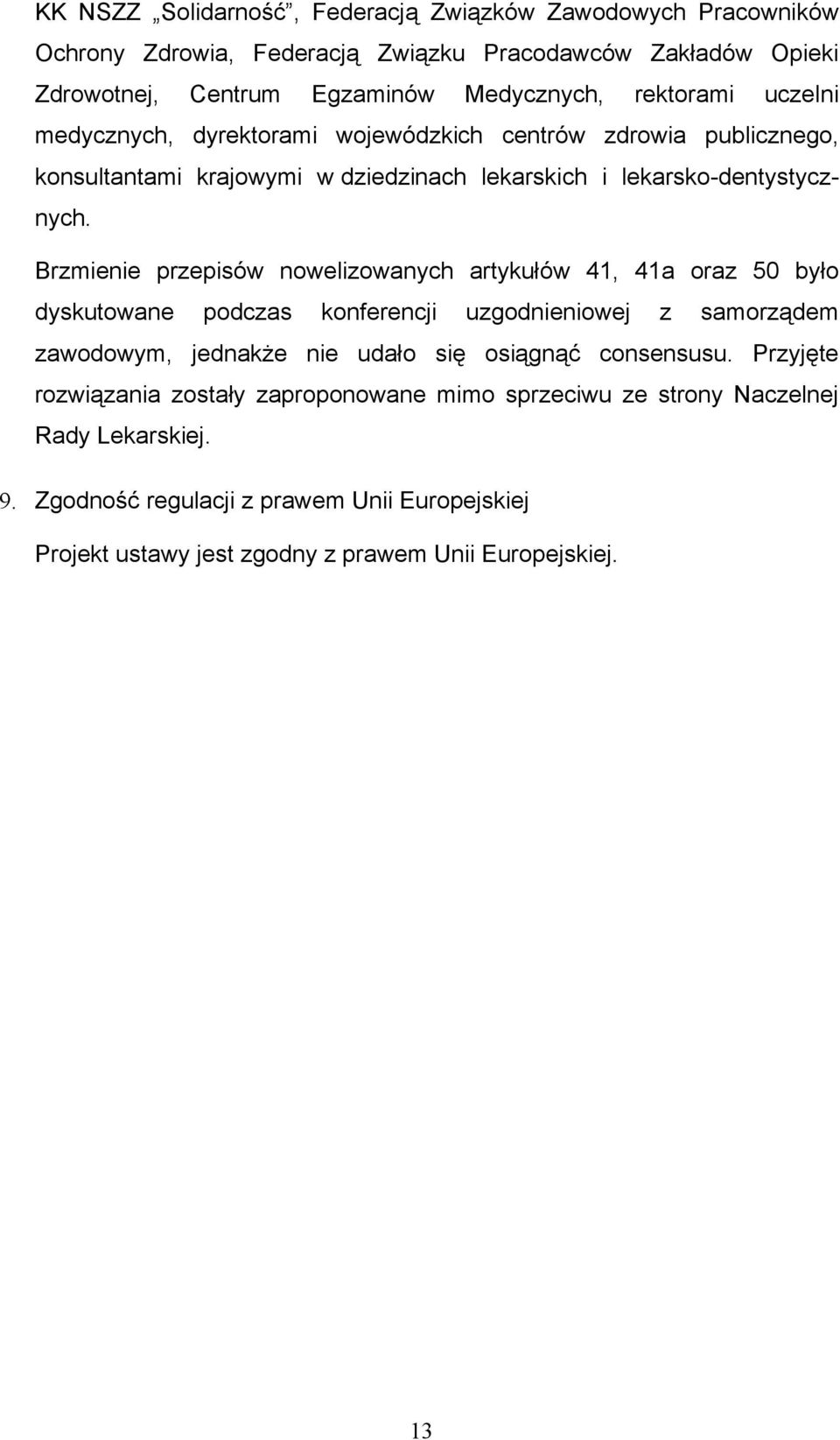 KK NSZZ „Solidarność”, Federacją Związków Zawodowych Pracowników Ochrony Zdrowia, Federacją Związku Pracodawców Zakładów Opieki Zdrowotnej, Centrum Egzaminów Medycznych, rektorami uczelni medycznych, dyrektorami wojewódzkich centrów zdrowia publicznego, konsultantami krajowymi w dziedzinach lekarskich i lekarsko-dentystycznych.

Brzmienie przepisów nowelizowanych artykułów 41, 41a oraz 50 było dyskutowane podczas konferencji uzgodnieniowej z samorządem zawodowym, jednakże nie udało się osiągnąć consensusu. Przyjęte rozwiązania zostały zaproponowane mimo sprzeciwu ze strony Naczelnej Rady Lekarskiej.

9. Zgodność regulacji z prawem Unii Europejskiej

Projekt ustawy jest zgodny z prawem Unii Europejskiej.

13